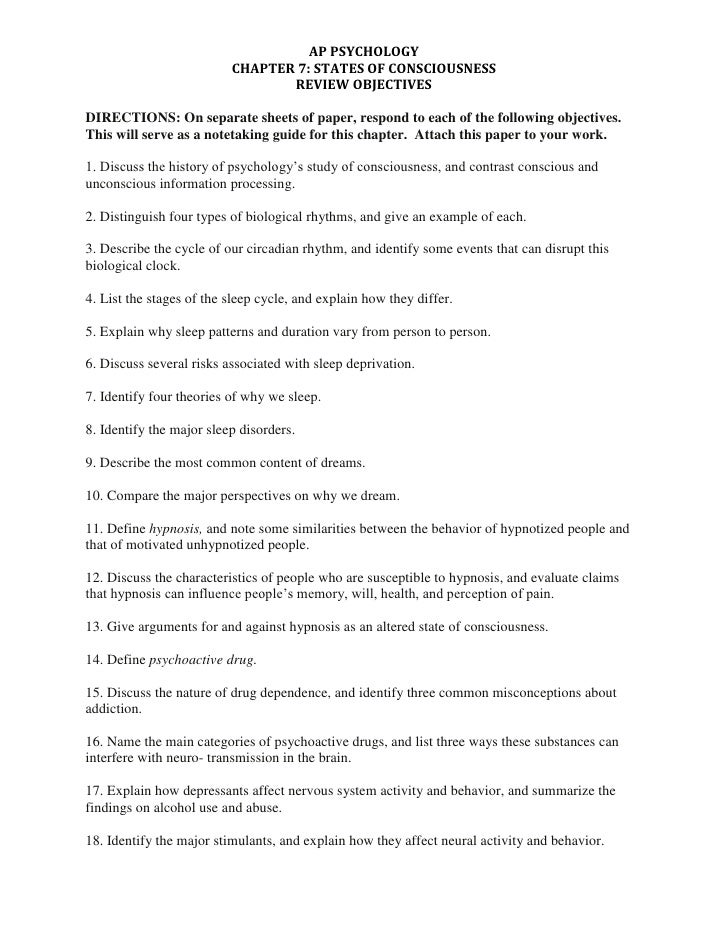 AP PSYCHOLOGY
CHAPTER 7: STATES OF CONSCIOUSNESS
REVIEW OBJECTIVES

DIRECTIONS: On separate sheets of paper, respond to each of the following objectives. This will serve as a notetaking guide for this chapter. Attach this paper to your work.

1. Discuss the history of psychology's study of consciousness, and contrast conscious and unconscious information processing.

2. Distinguish four types of biological rhythms, and give an example of each.

3. Describe the cycle of our circadian rhythm, and identify some events that can disrupt this biological clock.

4. List the stages of the sleep cycle, and explain how they differ.

5. Explain why sleep patterns and duration vary from person to person.

6. Discuss several risks associated with sleep deprivation.

7. Identify four theories of why we sleep.

8. Identify the major sleep disorders.

9. Describe the most common content of dreams.

10. Compare the major perspectives on why we dream.

11. Define hypnosis, and note some similarities between the behavior of hypnotized people and that of motivated unhypnotized people.

12. Discuss the characteristics of people who are susceptible to hypnosis, and evaluate claims that hypnosis can influence people's memory, will, health, and perception of pain.

13. Give arguments for and against hypnosis as an altered state of consciousness.

14. Define psychoactive drug.

15. Discuss the nature of drug dependence, and identify three common misconceptions about addiction.

16. Name the main categories of psychoactive drugs, and list three ways these substances can interfere with neuro- transmission in the brain.

17. Explain how depressants affect nervous system activity and behavior, and summarize the findings on alcohol use and abuse.

18. Identify the major stimulants, and explain how they affect neural activity and behavior.